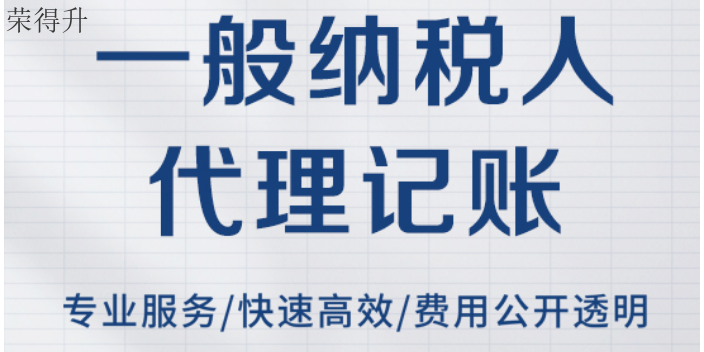 荣得升

一般纳税人
代理记账

专业服务/快速高效/费用公开透明